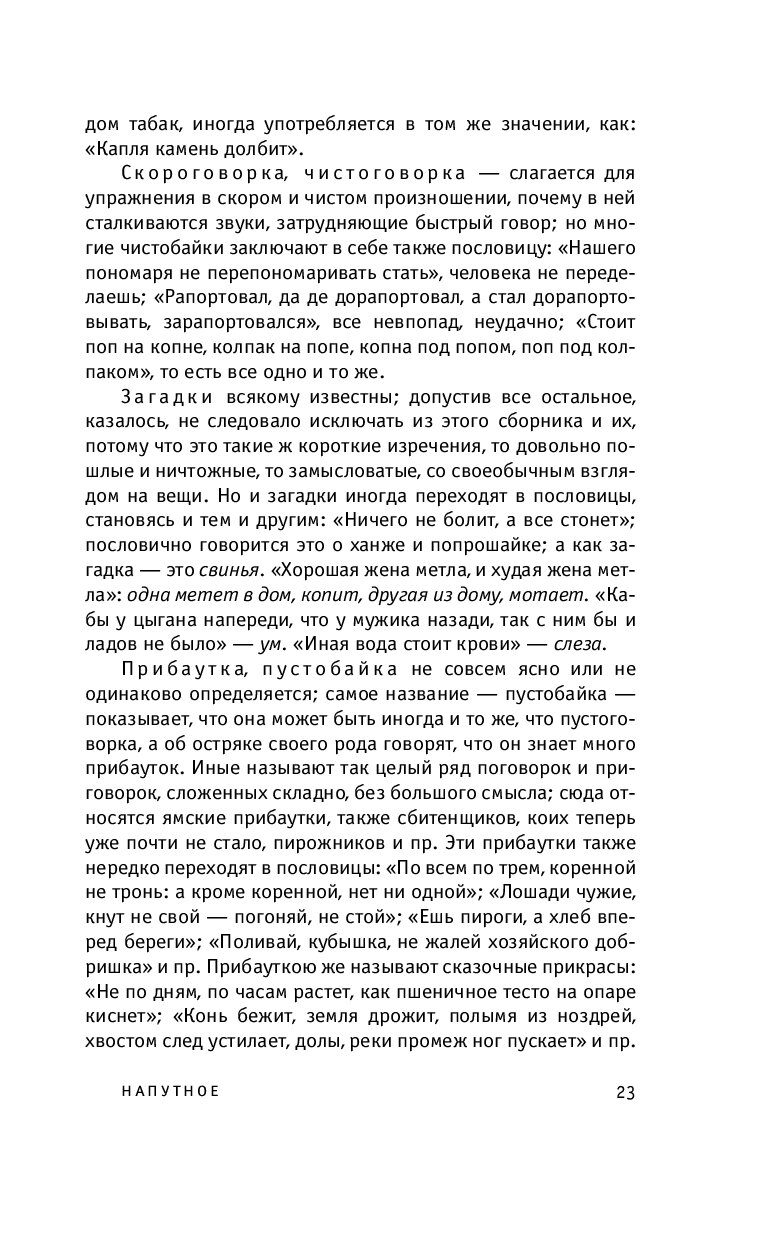 дом табак, иногда употребляется в том же значении, как: «Капля камень долбит».

Скороговорка, чистоговорка — слагается для упражнения в скором и чистом произношении, почему в ней сталкиваются звуки, затрудняющие быстрый говор; но многие чистобайки заключают в себе также пословицу: «Нашего пономаря не перепономаривать стать», человека не переделаешь; «Рапортовал, да де дорапортовал, а стал дорапортовывать, зарапортовался», все невпопад, неудачно; «Стоит поп на копне, колпак на попе, копна под попом, поп под колпаком», то есть все одно и то же.

Загадки всякому известны; допустив все остальное, казалось, не следовало исключать из этого сборника и их, потому что это такие ж короткие изречения, то довольно пошлые и ничтожные, то замысловатые, со своеобычным взглядом на вещи. Но и загадки иногда переходят в пословицы, становясь и тем и другим: «Ничего не болит, а все стонет»; пословично говорится это о ханже и попрошайке; а как загадка — это свинья. «Хорошая жена метла, и худая жена метла»: одна метет в дом, копит, другая из дому, мотает. «Кабы у цыгана напереди, что у мужика назади, так с ним бы и ладов не было» — ум. «Иная вода стоит крови» — слеза.

Прибаутка, пустобайка не совсем ясно или не одинаково определяется; самое название — пустобайка — показывает, что она может быть иногда и то же, что пустоговорка, а об остряке своего рода говорят, что он знает много прибауток. Иные называют так целый ряд поговорок и приговорок, сложенных складно, без большого смысла; сюда относятся ямские прибаутки, также сбитенщиков, коих теперь уже почти не стало, пирожников и пр. Эти прибаутки также нередко переходят в пословицы: «По всем по трем, коренной не тронь: а кроме коренной, нет ни одной»; «Лошади чужие, кнут не свой — погоняй, не стой»; «Ешь пироги, а хлеб вперед береги»; «Поливай, кубышка, не жалей хозяйского добришка» и пр. Прибауткою же называют сказочные прикрасы: «Не по дням, по часам растет, как пшеничное тесто на опаре киснет»; «Конь бежит, земля дрожит, полымя из ноздрей, хвостом след устилает, долы, реки промеж ног пускает» и пр.

НАПУТНОЕ 23